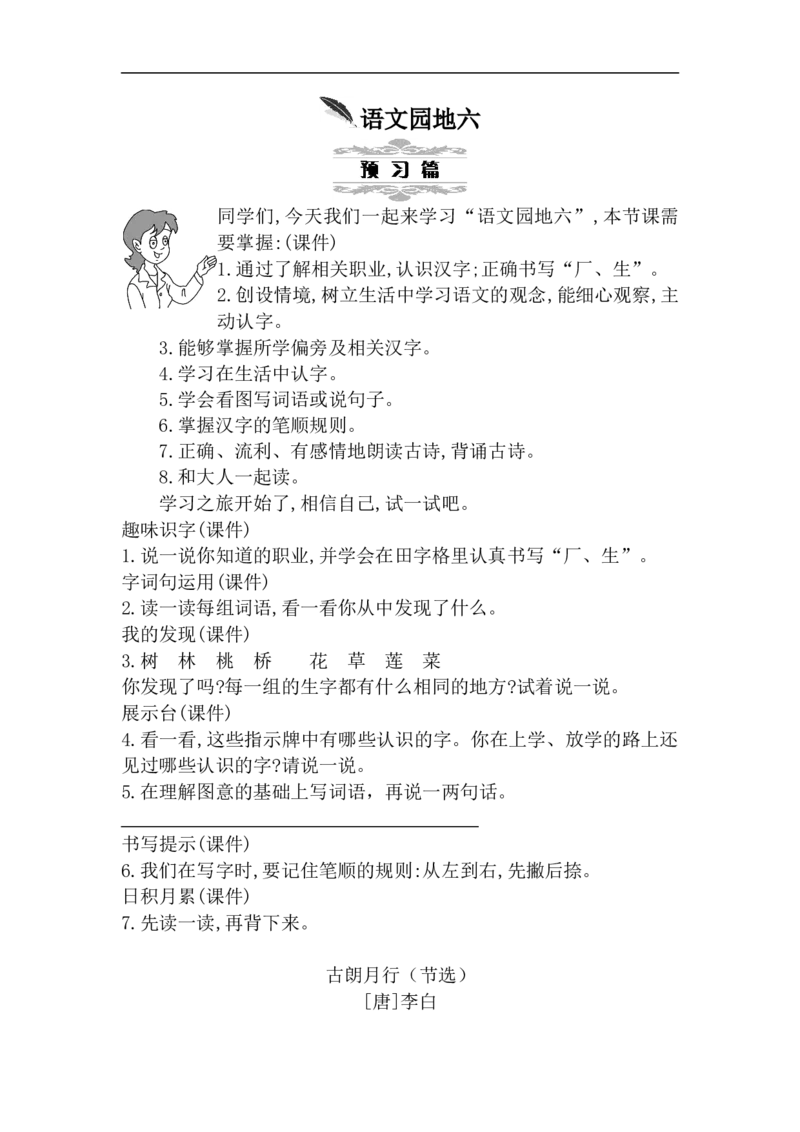 语文园地六

预 习 篇

同学们,今天我们一起来学习“语文园地六”,本节课需要掌握:(课件)

1.通过了解相关职业,认识汉字;正确书写“厂、生”。

2.创设情境,树立生活中学习语文的观念,能细心观察,主动认字。

3.能够掌握所学偏旁及相关汉字。

4.学习在生活中认字。

5.学会看图写词语或说句子。

6.掌握汉字的笔顺规则。

7.正确、流利、有感情地朗读古诗,背诵古诗。

8.和大人一起读。

学习之旅开始了,相信自己,试一试吧。

趣味识字(课件)

1.说一说你知道的职业,并学会在田字格里认真书写“厂、生”。

字词句运用(课件)

2.读一读每组词语,看一看你从中发现了什么。

我的发现(课件)

3.树 林 桃 桥 花 草 莲 菜

你发现了吗?每一组的生字都有什么相同的地方?试着说一说。

展示台(课件)

4.看一看,这些指示牌中有哪些认识的字。你在上学、放学的路上还见过哪些认识的字?请说一说。

5.在理解图意的基础上写词语,再说一两句话。

书写提示(课件)

6.我们在写字时,要记住笔顺的规则:从左到右,先撇后捺。

日积月累(课件)

7.先读一读,再背下来。

古朗月行(节选)

[唐]李白